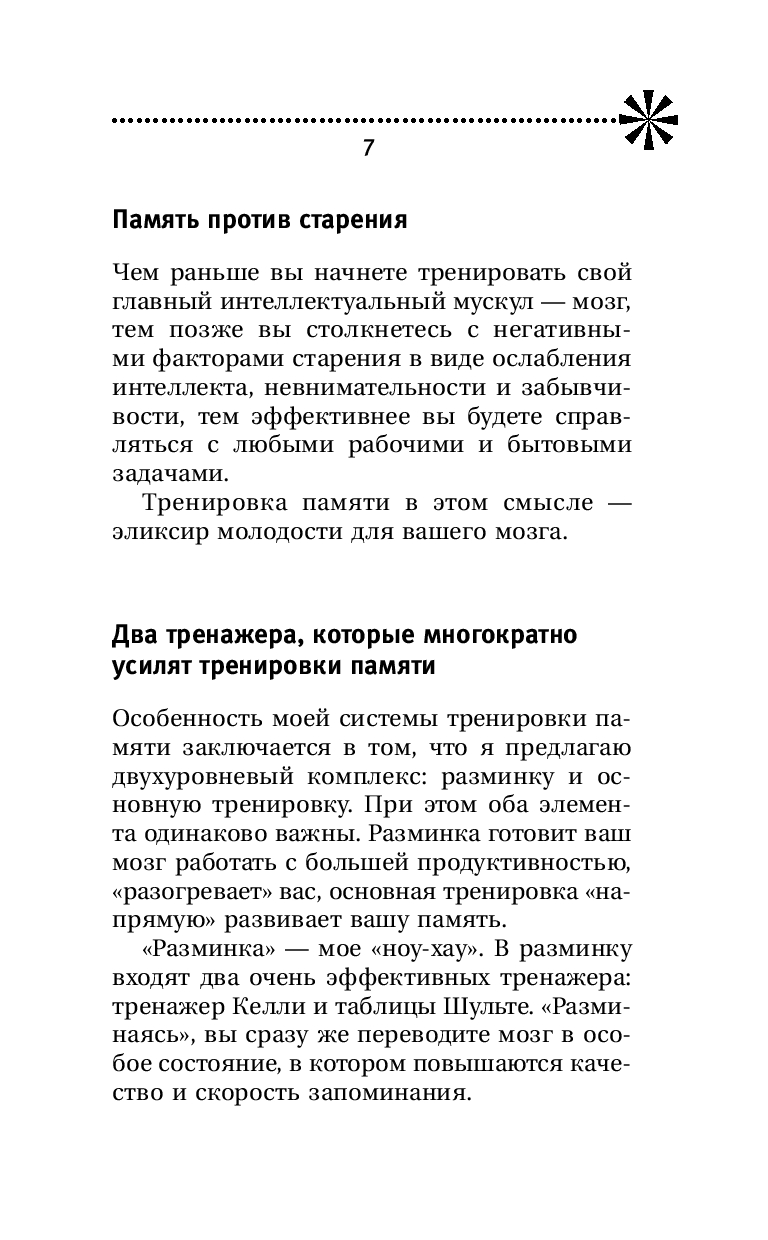 7

Память против старения

Чем раньше вы начнете тренировать свой главный интеллектуальный мускул — мозг, тем позже вы столкнетесь с негативными факторами старения в виде ослабления интеллекта, невнимательности и забывчивости, тем эффективнее вы будете справляться с любыми рабочими и бытовыми задачами.

Тренировка памяти в этом смысле — эликсир молодости для вашего мозга.

Два тренажера, которые многократно усилят тренировки памяти

Особенность моей системы тренировки памяти заключается в том, что я предлагаю двухуровневый комплекс: разминку и основную тренировку. При этом оба элемента одинаково важны. Разминка готовит ваш мозг работать с большей продуктивностью, «разогревает» вас, основная тренировка «напрямую» развивает вашу память.

«Разминка» — мое «ноу-хау». В разминку входят два очень эффективных тренажера: тренажер Келли и таблицы Шульте. «Разминаясь», вы сразу же переводите мозг в особое состояние, в котором повышаются качество и скорость запоминания.